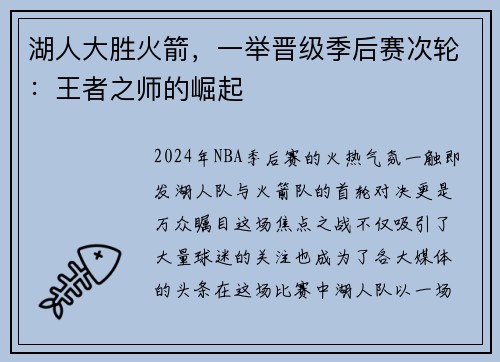 湖人大胜火箭，一举晋级季后赛次轮：王者之师的崛起

2024年NBA季后赛的火热气氛一触即发湖人队与火箭队的首轮对决更是万众瞩目这场焦点之战不仅吸引了大量球迷的关注也成为了各大媒体的头条在这场比赛中湖人队以一场